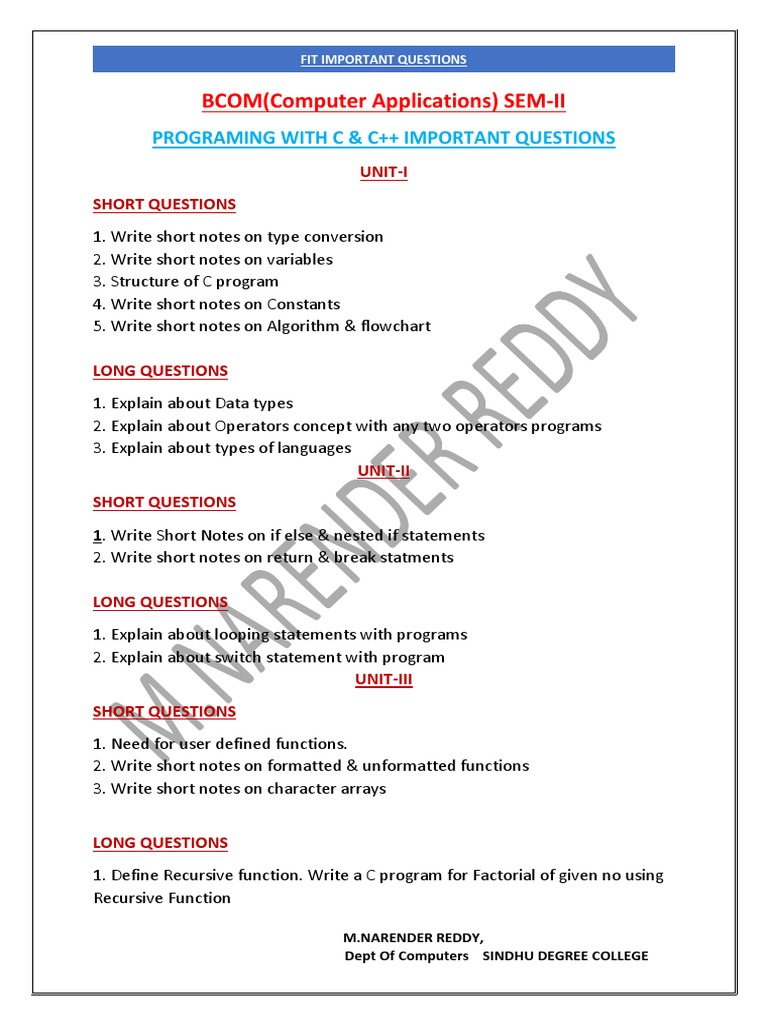 FIT IMPORTANT QUESTIONS

BCOM(Computer Applications) SEM-II

PROGRAMING WITH C & C++ IMPORTANT QUESTIONS

UNIT-I

SHORT QUESTIONS

1. Write short notes on type conversion
2. Write short notes on variables
3. Structure of C program
4. Write short notes on Constants
5. Write short notes on Algorithm & flowchart

LONG QUESTIONS

1. Explain about Data types
2. Explain about Operators concept with any two operators programs
3. Explain about types of languages

UNIT-II

SHORT QUESTIONS

1. Write Short Notes on if else & nested if statements
2. Write short notes on return & break statments

LONG QUESTIONS

1. Explain about looping statements with programs
2. Explain about switch statement with program

UNIT-III

SHORT QUESTIONS

1. Need for user defined functions.
2. Write short notes on formatted & unformatted functions
3. Write short notes on character arrays

LONG QUESTIONS

1. Define Recursive function. Write a C program for Factorial of given no using Recursive Function

M.NARENDER REDDY,
Dept Of Computers SINDHU DEGREE COLLEGE

M.NARENDER REDDY